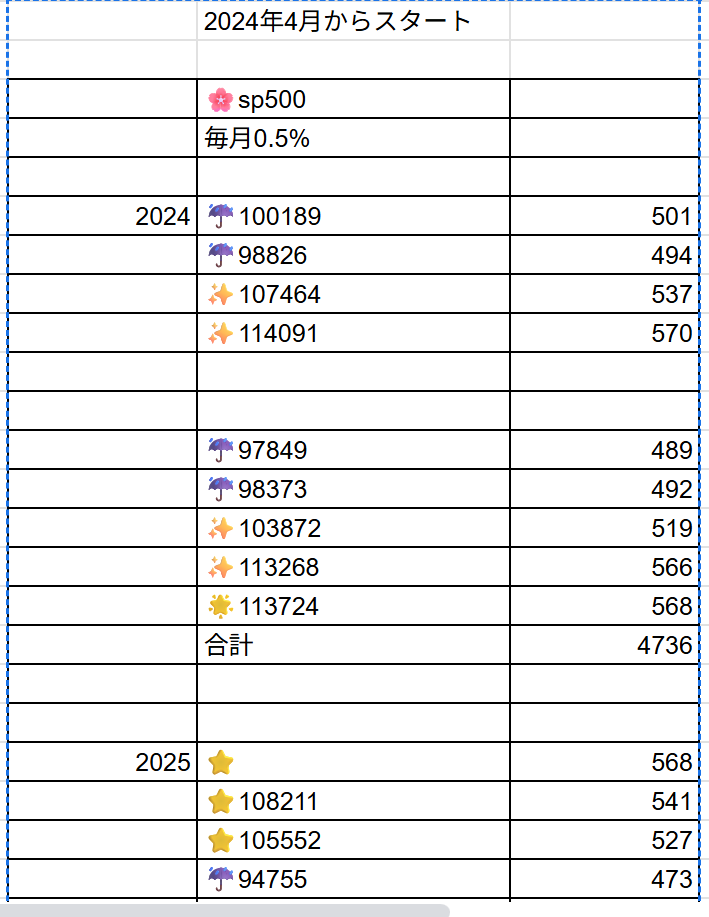 |  | 2024年4月からスタート |  |
|---|---|---|
|  |  |  |
|  | 🌸sp500 |  |
|  | 毎月0.5% |  |
|  |  |  |
| 2024 | ☔100189 | 501 |
|  | ☔98826 | 494 |
|  | ✨107464 | 537 |
|  | ✨114091 | 570 |
|  |  |  |
|  |  |  |
|  | ☔97849 | 489 |
|  | ☔98373 | 492 |
|  | ✨103872 | 519 |
|  | ✨113268 | 566 |
|  | 🌟113724 | 568 |
|  | 合計 | 4736 |
|  |  |  |
|  |  |  |
| 2025 | ⭐ | 568 |
|  | ⭐108211 | 541 |
|  | ⭐105552 | 527 |
|  | ☔94755 | 473 |